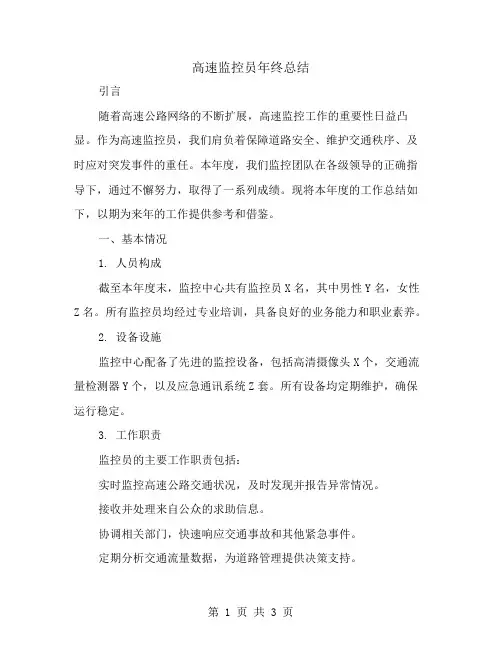 高速监控员年终总结

引言

随着高速公路网络的不断扩展，高速监控工作的重要性日益凸显。作为高速监控员，我们肩负着保障道路安全、维护交通秩序、及时应对突发事件的重任。本年度，我们监控团队在各级领导的正确指导下，通过不懈努力，取得了一系列成绩。现将本年度的工作总结如下，以期为来年的工作提供参考和借鉴。

一、基本情况

1. 人员构成

截至本年度末，监控中心共有监控员 X 名，其中男性 Y 名，女性 Z 名。所有监控员均经过专业培训，具备良好的业务能力和职业素养。

2. 设备设施

监控中心配备了先进的监控设备，包括高清摄像头 X 个，交通流量检测器 Y 个，以及应急通讯系统 Z 套。所有设备均定期维护，确保运行稳定。

3. 工作职责

监控员的主要工作职责包括：

实时监控高速公路交通状况，及时发现并报告异常情况。

接收并处理来自公众的求助信息。

协调相关部门，快速响应交通事故和其他紧急事件。

定期分析交通流量数据，为道路管理提供决策支持。

第 1 页 共 3 页